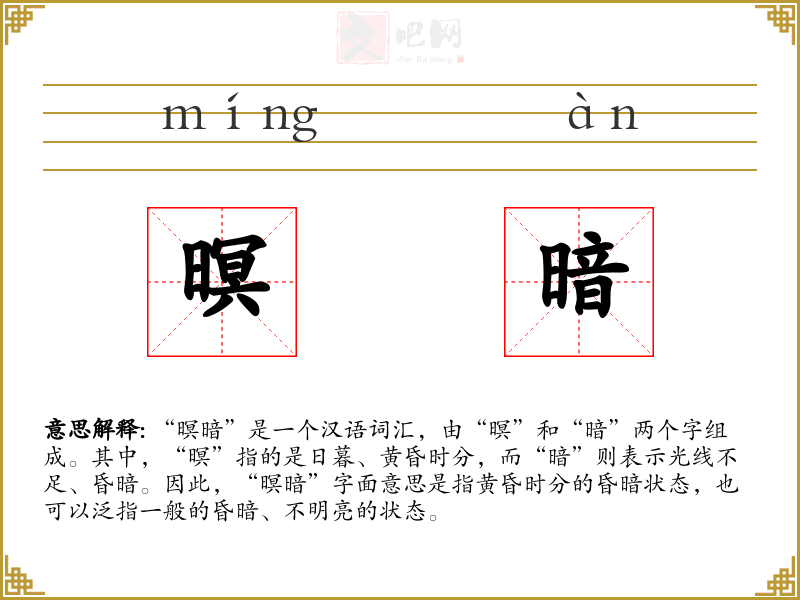 míng àn

暝

暗

意思解释:“暝暗”是一个汉语词汇，由“暝”和“暗”两个字组成。其中，“暝”指的是日暮、黄昏时分，而“暗”则表示光线不足、昏暗。因此，“暝暗”字面意思是指黄昏时分的昏暗状态，也可以泛指一般的昏暗、不明亮的状态。

文吧网
Wen Ba Wang